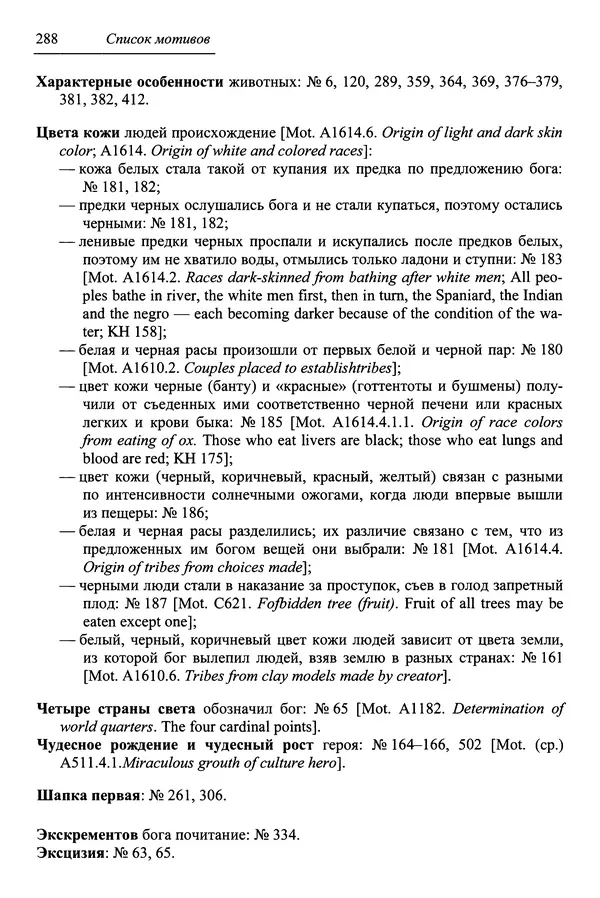 288 Список мотивов

**Характерные особенности** животных: № 6, 120, 289, 359, 364, 369, 376–379, 381, 382, 412.

**Цвета кожи** людей происхождение [Mot. A1614.6. *Origin of light and dark skin color*; A1614. *Origin of white and colored races*]:
— кожа белых стала такой от купания их предка по предложению бога: № 181, 182;
— предки черных ослушались бога и не стали купаться, поэтому остались черными: № 181, 182;
— ленивые предки черных проспали и искупались после предков белых, поэтому им не хватило воды, отмылись только ладони и ступни: № 183 [Mot. A1614.2. *Races dark-skinned from bathing after white men*; All peoples bathe in river, the white men first, then in turn, the Spaniard, the Indian and the negro — each becoming darker because of the condition of the water; KH 158];
— белая и черная расы произошли от первых белой и черной пар: № 180 [Mot. A1610.2. *Couples placed to establishtribes*];
— цвет кожи черные (банту) и «красные» (готтентоты и бушмены) получили от съеденных ими соответственно черной печени или красных легких и крови быка: № 185 [Mot. A1614.4.1.1. *Origin of race colors from eating of ox*. Those who eat livers are black; those who eat lungs and blood are red; KH 175];
— цвет кожи (черный, коричневый, красный, желтый) связан с разными по интенсивности солнечными ожогами, когда люди впервые вышли из пещеры: № 186;
— белая и черная расы разделились; их различие связано с тем, что из предложенных им богом вещей они выбрали: № 181 [Mot. A1614.4. *Origin of tribes from choices made*];
— черными люди стали в наказание за проступок, съев в голод запретный плод: № 187 [Mot. C621. *Fofbidden tree (fruit)*. Fruit of all trees may be eaten except one];
— белый, черный, коричневый цвет кожи людей зависит от цвета земли, из которой бог вылепил людей, взяв землю в разных странах: № 161 [Mot. A1610.6. *Tribes from clay models made by creator*].

**Четыре страны света** обозначил бог: № 65 [Mot. A1182. *Determination of world quarters*. The four cardinal points].
**Чудесное рождение и чудесный рост** героя: № 164–166, 502 [Mot. (ср.) A511.4.1.*Miraculous grouth of culture hero*].

**Шапка первая**: № 261, 306.

**Экскрементов** бога почитание: № 334.
**Эксцизия**: № 63, 65.